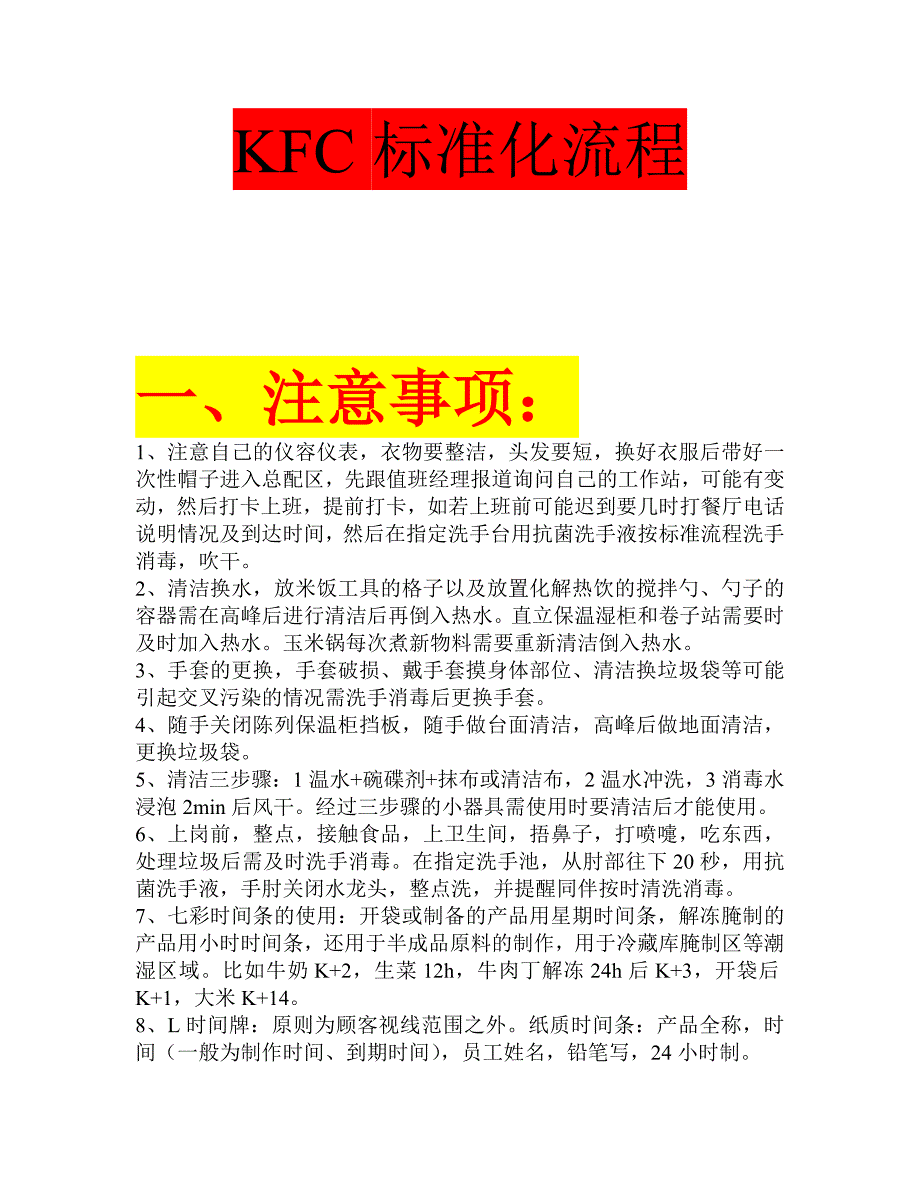 KFC 标准化流程

一、注意事项：

1、注意自己的仪容仪表，衣物要整洁，头发要短，换好衣服后带好一次性帽子进入总配区，先跟值班经理报道询问自己的工作站，可能有变动，然后打卡上班，提前打卡，如若上班前可能迟到要几时打餐厅电话说明情况及到达时间，然后在指定洗手台用抗菌洗手液按标准流程洗手消毒，吹干。
2、清洁换水，放米饭工具的格子以及放置化解热饮的搅拌勺、勺子的容器需在高峰后进行清洁后再倒入热水。直立保温湿柜和卷子站需要时及时加入热水。玉米锅每次煮新物料需要重新清洁倒入热水。
3、手套的更换，手套破损、戴手套摸身体部位、清洁换垃圾袋等可能引起交叉污染的情况需洗手消毒后更换手套。
4、随手关闭陈列保温柜挡板，随手做台面清洁，高峰后做地面清洁，更换垃圾袋。
5、清洁三步骤：1 温水+碗碟剂+抹布或清洁布，2 温水冲洗，3 消毒水浸泡 2min 后风干。经过三步骤的小器具需使用时要清洁后才能使用。
6、上岗前，整点，接触食品，上卫生间，捂鼻子，打喷嚏，吃东西，处理垃圾后需及时洗手消毒。在指定洗手池，从肘部往下 20 秒，用抗菌洗手液，手肘关闭水龙头，整点洗，并提醒同伴按时清洗消毒。
7、七彩时间条的使用：开袋或制备的产品用星期时间条，解冻腌制的产品用小时时间条，还用于半成品原料的制作，用于冷藏库腌制区等潮湿区域。比如牛奶 K+2，生菜 12h，牛肉丁解冻 24h 后 K+3，开袋后 K+1，大米 K+14。
8、L 时间牌：原则为顾客视线范围之外。纸质时间条：产品全称，时间（一般为制作时间、到期时间），员工姓名，铅笔写，24 小时制。